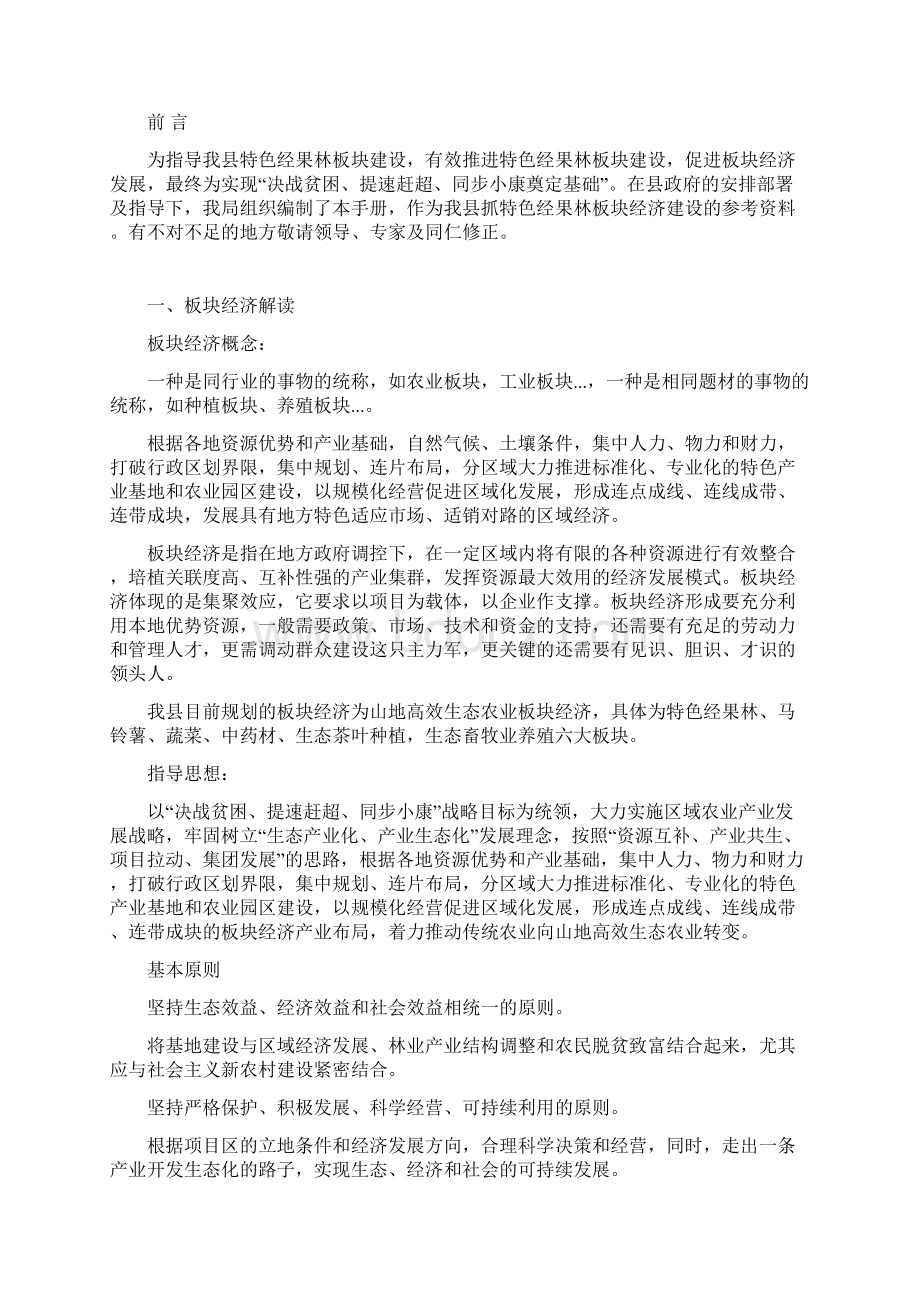 前 言

为指导我县特色经果林板块建设，有效推进特色经果林板块建设，促进板块经济发展，最终为实现“决战贫困、提速赶超、同步小康奠定基础”。在县政府的安排部署及指导下，我局组织编制了本手册，作为我县抓特色经果林板块经济建设的参考资料。有不对不足的地方敬请领导、专家及同仁修正。

一、板块经济解读

板块经济概念：

一种是同行业的事物的统称，如农业板块，工业板块...，一种是相同题材的事物的统称，如种植板块、养殖板块...。

根据各地资源优势和产业基础，自然气候、土壤条件，集中人力、物力和财力，打破行政区划界限，集中规划、连片布局，分区域大力推进标准化、专业化的特色产业基地和农业园区建设，以规模化经营促进区域化发展，形成连点成线、连线成带、连带成块，发展具有地方特色适应市场、适销对路的区域经济。

板块经济是指在地方政府调控下，在一定区域内将有限的各种资源进行有效整合，培植关联度高、互补性强的产业集群，发挥资源最大效用的经济发展模式。板块经济体现的是集聚效应，它要求以项目为载体，以企业作支撑。板块经济形成要充分利用本地优势资源，一般需要政策、市场、技术和资金的支持，还需要有充足的劳动力和管理人才，更需调动群众建设这只主力军，更关键的还需要有见识、胆识、才识的领头人。

我县目前规划的板块经济为山地高效生态农业板块经济，具体为特色经果林、马铃薯、蔬菜、中药材、生态茶叶种植，生态畜牧业养殖六大板块。

指导思想：

以“决战贫困、提速赶超、同步小康”战略目标为统领，大力实施区域农业产业发展战略，牢固树立“生态产业化、产业生态化”发展理念，按照“资源互补、产业共生、项目拉动、集团发展”的思路，根据各地资源优势和产业基础，集中人力、物力和财力，打破行政区划界限，集中规划、连片布局，分区域大力推进标准化、专业化的特色产业基地和农业园区建设，以规模化经营促进区域化发展，形成连点成线、连线成带、连带成块的板块经济产业布局，着力推动传统农业向山地高效生态农业转变。

基本原则

坚持生态效益、经济效益和社会效益相统一的原则。

将基地建设与区域经济发展、林业产业结构调整和农民脱贫致富结合起来，尤其应与社会主义新农村建设紧密结合。

坚持严格保护、积极发展、科学经营、可持续利用的原则。

根据项目区的立地条件和经济发展方向，合理科学决策和经营，同时，走出一条产业开发生态化的路子，实现生态、经济和社会的可持续发展。